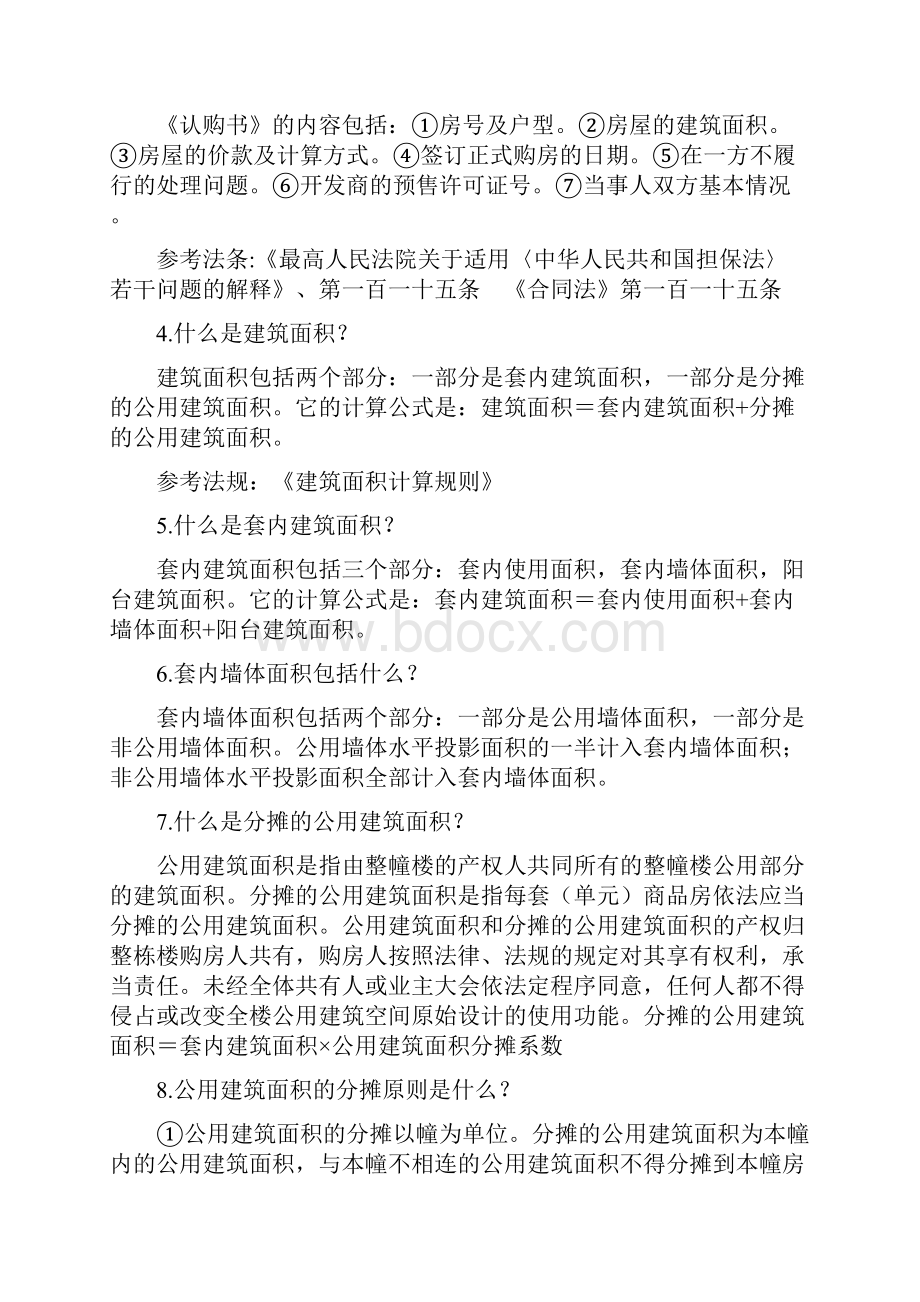 《认购书》的内容包括：①房号及户型。②房屋的建筑面积。③房屋的价款及计算方式。④签订正式购房的日期。⑤在一方不履行的处理问题。⑥开发商的预售许可证号。⑦当事人双方基本情况。

参考法条:《最高人民法院关于适用〈中华人民共和国担保法〉若干问题的解释》、第一百一十五条　《合同法》第一百一十五条

4.什么是建筑面积?

建筑面积包括两个部分：一部分是套内建筑面积，一部分是分摊的公用建筑面积。它的计算公式是：建筑面积＝套内建筑面积+分摊的公用建筑面积。

参考法规：《建筑面积计算规则》

5.什么是套内建筑面积?

套内建筑面积包括三个部分：套内使用面积，套内墙体面积，阳台建筑面积。它的计算公式是：套内建筑面积＝套内使用面积+套内墙体面积+阳台建筑面积。

www.bdocx.com

6.套内墙体面积包括什么?

套内墙体面积包括两个部分：一部分是公用墙体面积，一部分是非公用墙体面积。公用墙体水平投影面积的一半计入套内墙体面积；非公用墙体水平投影面积全部计入套内墙体面积。

7.什么是分摊的公用建筑面积?

公用建筑面积是指由整幢楼的产权人共同所有的整幢楼公用部分的建筑面积。分摊的公用建筑面积是指每套（单元）商品房依法应当分摊的公用建筑面积。公用建筑面积和分摊的公用建筑面积的产权归整栋楼购房人共有，购房人按照法律、法规的规定对其享有权利，承当责任。未经全体共有人或业主大会依法定程序同意，任何人都不得侵占或改变全楼公用建筑空间原始设计的使用功能。分摊的公用建筑面积＝套内建筑面积×公用建筑面积分摊系数

8.公用建筑面积的分摊原则是什么?

①公用建筑面积的分摊以幢为单位。分摊的公用建筑面积为本幢内的公用建筑面积，与本幢不相连的公用建筑面积不得分摊到本幢房